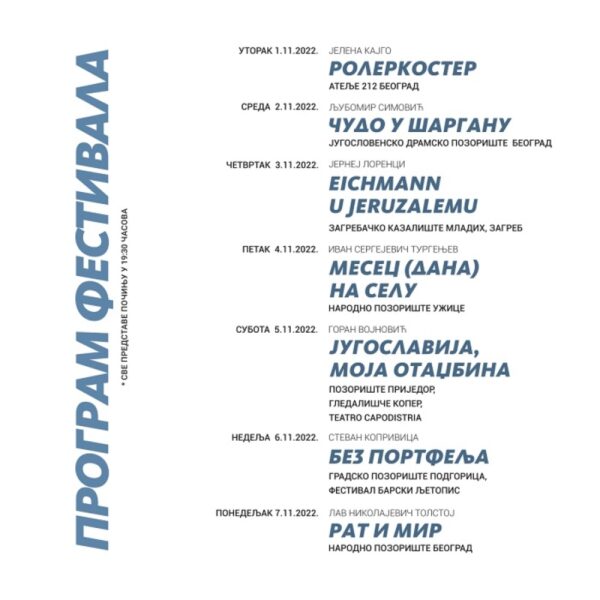 ПРОГРАМ ФЕСТИВАЛА

* СВЕ ПРЕДСТАВЕ ПОЧИЊУ У 19:30 ЧАСОВА

УТОРАК 1.11.2022. ЈЕЛЕНА КАЈГО
РОЛЕРКОСТЕР
АТЕЉЕ 212 БЕОГРАД

СРЕДА 2.11.2022. ЉУБОМИР СИМОВИЋ
ЧУДО У ШАРГАНУ
ЈУГОСЛОВЕНСКО ДРАМСКО ПОЗОРИШТЕ БЕОГРАД

ЧЕТВРТАК 3.11.2022. ЈЕРНЕЈ ЛОРЕНЦИ
EICHMANN U JERUZALEMU
ЗАГРЕБАЧКО КАЗАЛИШТЕ МЛАДИХ, ЗАГРЕБ

ПЕТАК 4.11.2022. ИВАН СЕРГЕЈЕВИЧ ТУРГЕЊЕВ
МЕСЕЦ (ДАНА) НА СЕЛУ
НАРОДНО ПОЗОРИШТЕ УЖИЦЕ

СУБОТА 5.11.2022. ГОРАН ВОЈНОВИЋ
ЈУГОСЛАВИЈА, МОЈА ОТАЏБИНА
ПОЗОРИШТЕ ПРИЈЕДОР,
ГЛЕДАЛИШЧЕ КОПЕР,
TEATRO CAPODISTRIA

НЕДЕЉА 6.11.2022. СТЕВАН КОПРИВИЦА
БЕЗ ПОРТФЕЉА
ГРАДСКО ПОЗОРИШТЕ ПОДГОРИЦА,
ФЕСТИВАЛ БАРСКИ ЉЕТОПИС

ПОНЕДЕЉАК 7.11.2022. ЛАВ НИКОЛАЈЕВИЧ ТОЛСТОЈ
РАТ И МИР
НАРОДНО ПОЗОРИШТЕ БЕОГРАД